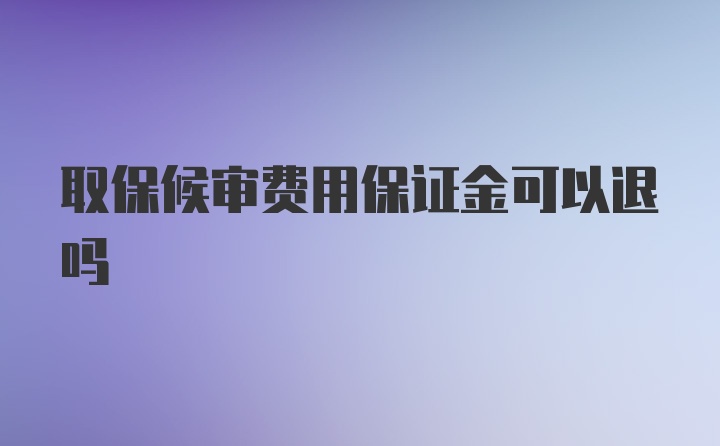 取保候审费用保证金可以退吗